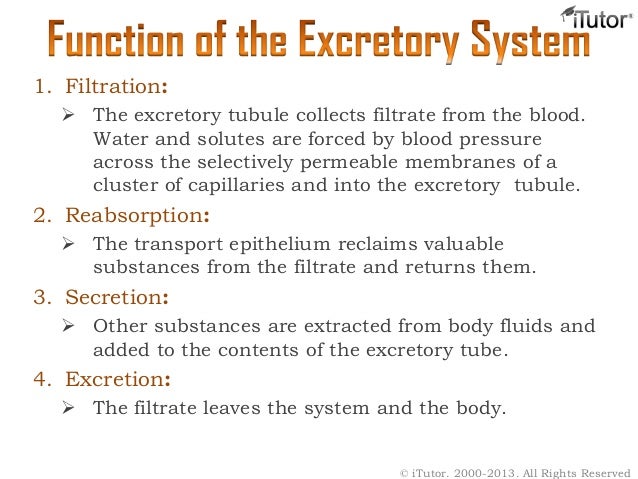 iTutor®

Function of the Excretory System

1. Filtration:

➢ The excretory tubule collects filtrate from the blood. Water and solutes are forced by blood pressure across the selectively permeable membranes of a cluster of capillaries and into the excretory tubule.

2. Reabsorption:

➢ The transport epithelium reclaims valuable substances from the filtrate and returns them.

3. Secretion:

➢ Other substances are extracted from body fluids and added to the contents of the excretory tube.

4. Excretion:

➢ The filtrate leaves the system and the body.

© iTutor. 2000-2013. All Rights Reserved